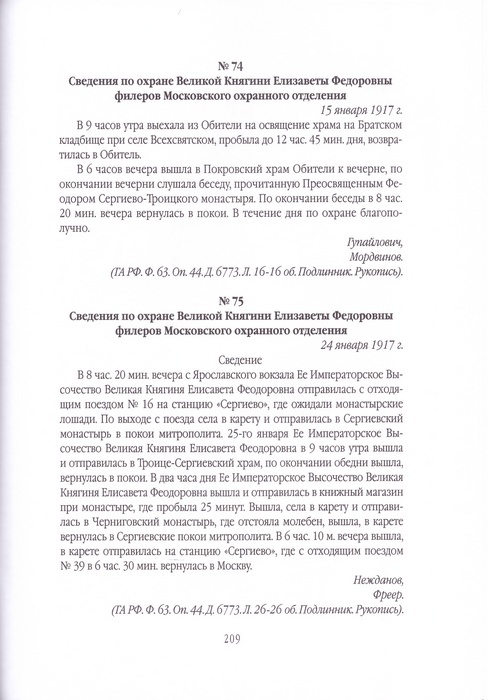 № 74
Сведения по охране Великой Княгини Елизаветы Федоровны филеров Московского охранного отделения

15 января 1917 г.

В 9 часов утра выехала из Обители на освящение храма на Братском кладбище при селе Всехсвятском, пробыла до 12 час. 45 мин. дня, возвратилась в Обитель.

В 6 часов вечера вышла в Покровский храм Обители к вечерне, по окончании вечерни слушала беседу, прочитанную Преосвященным Феодором Сергиево-Троицкого монастыря. По окончании беседы в 8 час. 20 мин. вечера вернулась в покои. В течение дня по охране благополучно.

Гупайлович,
Мордвинов.

(ГА РФ. Ф. 63. Оп. 44. Д. 6773. Л. 16-16 об. Подлинник. Рукопись).

№ 75
Сведения по охране Великой Княгини Елизаветы Федоровны филеров Московского охранного отделения

24 января 1917 г.

Сведение

В 8 час. 20 мин. вечера с Ярославского вокзала Ее Императорское Высочество Великая Княгиня Елисавета Феодоровна отправилась с отходящим поездом № 16 на станцию «Сергиево», где ожидали монастырские лошади. По выходе с поезда села в карету и отправилась в Сергиевский монастырь в покои митрополита. 25-го января Ее Императорское Высочество Великая Княгиня Елисавета Феодоровна в 9 часов утра вышла и отправилась в Троице-Сергиевский храм, по окончании обедни вышла, вернулась в покои. В два часа дня Ее Императорское Высочество Великая Княгиня Елисавета Феодоровна вышла и отправилась в книжный магазин при монастыре, где пробыла 25 минут. Вышла, села в карету и отправилась в Черниговский монастырь, где отстояла молебен, вышла, в карете вернулась в Сергиевские покои митрополита. В 6 час. 10 м. вечера вышла, в карете отправилась на станцию «Сергиево», где с отходящим поездом № 39 в 6 час. 30 мин. вернулась в Москву.

Нежданов,
Фреер.

(ГА РФ. Ф. 63. Оп. 44. Д. 6773. Л. 26-26 об. Подлинник. Рукопись).

209